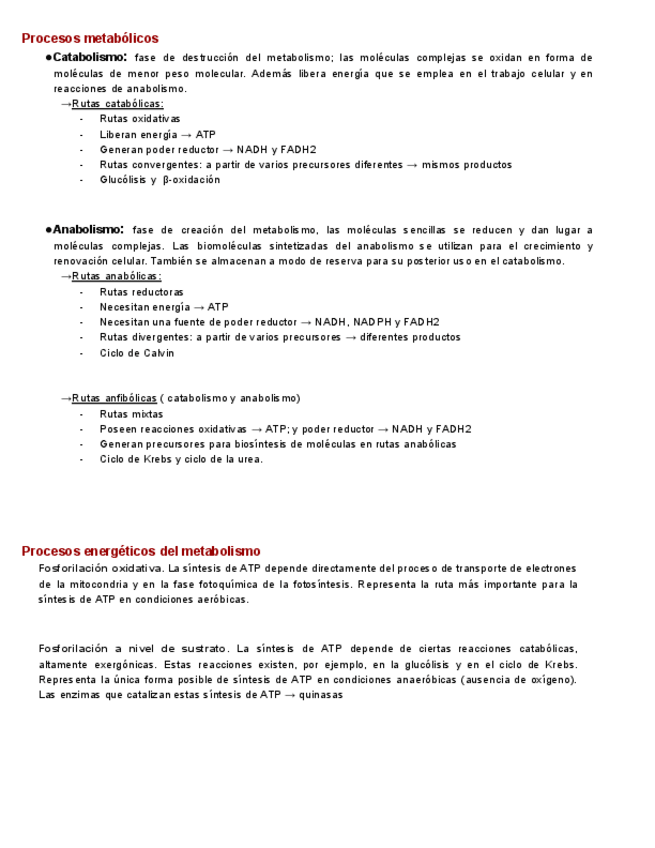 Procesos metabólicos

●Catabolismo: fase de destrucción del metabolismo; las moléculas complejas se oxidan en forma de moléculas de menor peso molecular. Además libera energía que se emplea en el trabajo celular y en reacciones de anabolismo.

→Rutas catabólicas:
- Rutas oxidativas
- Liberan energía → ATP
- Generan poder reductor → NADH y FADH2
- Rutas convergentes: a partir de varios precursores diferentes → mismos productos
- Glucólisis y β-oxidación

●Anabolismo: fase de creación del metabolismo, las moléculas sencillas se reducen y dan lugar a moléculas complejas. Las biomoléculas sintetizadas del anabolismo se utilizan para el crecimiento y renovación celular. También se almacenan a modo de reserva para su posterior uso en el catabolismo.

→Rutas anabólicas:
- Rutas reductoras
- Necesitan energía → ATP
- Necesitan una fuente de poder reductor → NADH, NADPH y FADH2
- Rutas divergentes: a partir de varios precursores → diferentes productos
- Ciclo de Calvin

→Rutas anfibólicas ( catabolismo y anabolismo)
- Rutas mixtas
- Poseen reacciones oxidativas → ATP; y poder reductor → NADH y FADH2
- Generan precursores para biosíntesis de moléculas en rutas anabólicas
- Ciclo de Krebs y ciclo de la urea.

Procesos energéticos del metabolismo

Fosforilación oxidativa. La síntesis de ATP depende directamente del proceso de transporte de electrones de la mitocondria y en la fase fotoquímica de la fotosíntesis. Representa la ruta más importante para la síntesis de ATP en condiciones aeróbicas.

Fosforilación a nivel de sustrato. La síntesis de ATP depende de ciertas reacciones catabólicas, altamente exergónicas. Estas reacciones existen, por ejemplo, en la glucólisis y en el ciclo de Krebs. Representa la única forma posible de síntesis de ATP en condiciones anaeróbicas (ausencia de oxígeno). Las enzimas que catalizan estas síntesis de ATP → quinasas